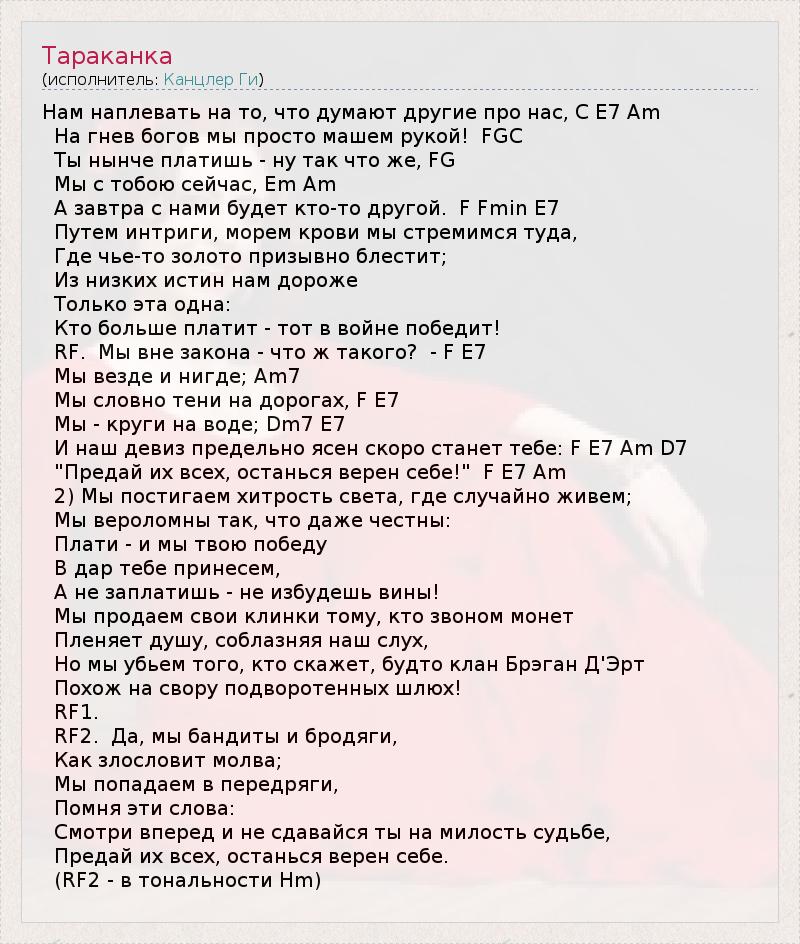 Тараканка
(исполнитель: Канцлер Ги)

Нам наплевать на то, что думают другие про нас, C E7 Am
На гнев богов мы просто машем рукой! FGC
Ты нынче платишь - ну так что же, FG
Мы с тобою сейчас, Em Am
А завтра с нами будет кто-то другой. F Fmin E7
Путем интриги, морем крови мы стремимся туда,
Где чье-то золото призывно блестит;
Из низких истин нам дороже
Только эта одна:
Кто больше платит - тот в войне победит!
RF. Мы вне закона - что ж такого? - F E7
Мы везде и нигде; Am7
Мы словно тени на дорогах, F E7
Мы - круги на воде; Dm7 E7
И наш девиз предельно ясен скоро станет тебе: F E7 Am D7
"Предай их всех, останься верен себе!" F E7 Am
2) Мы постигаем хитрость света, где случайно живем;
Мы вероломны так, что даже честны:
Плати - и мы твою победу
В дар тебе принесем,
А не заплатишь - не избудешь вины!
Мы продаем свои клинки тому, кто звоном монет
Пленяет душу, соблазняя наш слух,
Но мы убьем того, кто скажет, будто клан Брэган Д'Эрт
Похож на свору подворотенных шлюх!
RF1.
RF2. Да, мы бандиты и бродяги,
Как злословит молва;
Мы попадаем в передряги,
Помня эти слова:
Смотри вперед и не сдавайся ты на милость судьбе,
Предай их всех, останься верен себе.
(RF2 - в тональности Hm)